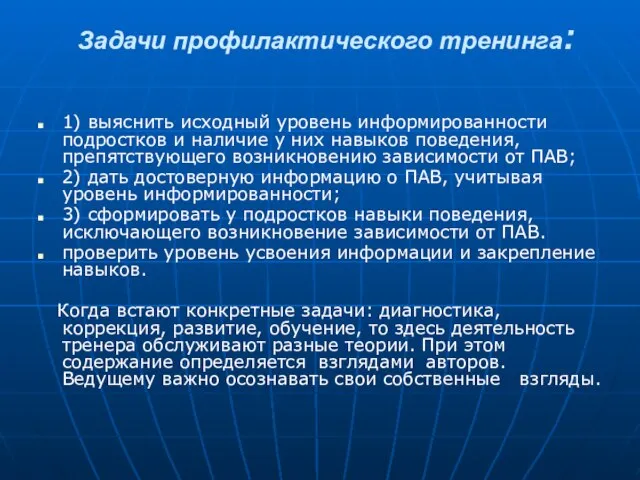 Задачи профилактического тренинга:

1) выяснить исходный уровень информированности подростков и наличие у них навыков поведения, препятствующего возникновению зависимости от ПАВ;
2) дать достоверную информацию о ПАВ, учитывая уровень информированности;
3) сформировать у подростков навыки поведения, исключающего возникновение зависимости от ПАВ.
проверить уровень усвоения информации и закрепление навыков.

Когда встают конкретные задачи: диагностика, коррекция, развитие, обучение, то здесь деятельность тренера обслуживают разные теории. При этом содержание определяется взглядами авторов. Ведущему важно осознавать свои собственные взгляды.